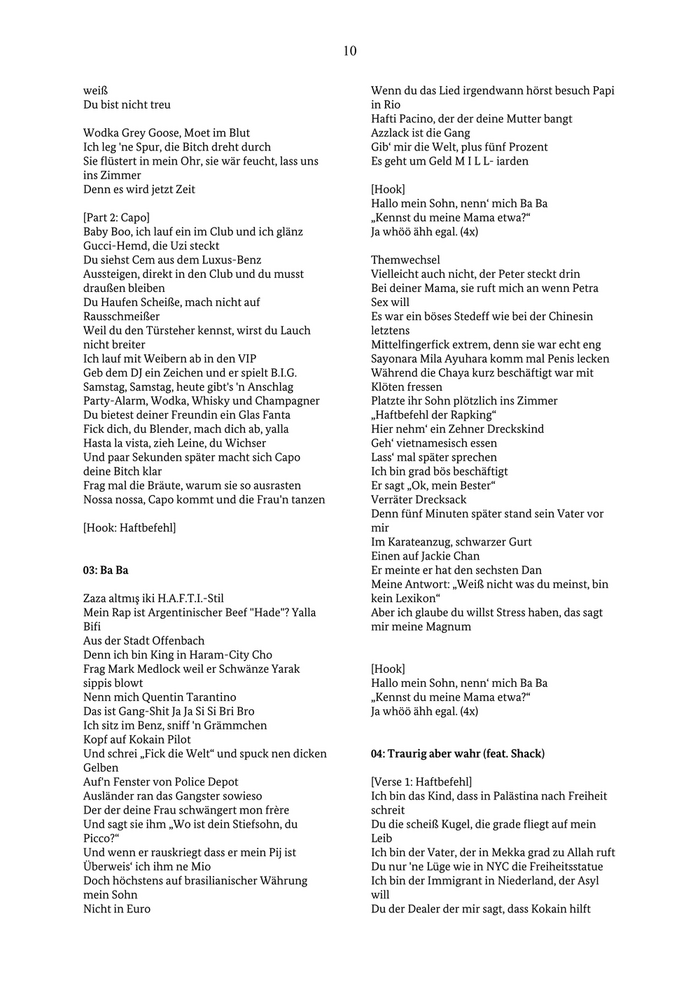 10

weiß
Du bist nicht treu

Wodka Grey Goose, Moet im Blut
Ich leg 'ne Spur, die Bitch dreht durch
Sie flüstert in mein Ohr, sie wär feucht, lass uns ins Zimmer
Denn es wird jetzt Zeit

[Part 2: Capo]
Baby Boo, ich lauf ein im Club und ich glänz
Gucci-Hemd, die Uzi steckt
Du siehst Cem aus dem Luxus-Benz
Aussteigen, direkt in den Club und du musst draußen bleiben
Du Haufen Scheiße, mach nicht auf Rausschmeißer
Weil du den Türsteher kennst, wirst du Lauch nicht breiter
Ich lauf mit Weibern ab in den VIP
Geb dem DJ ein Zeichen und er spielt B.I.G.
Samstag, Samstag, heute gibt's 'n Anschlag
Party-Alarm, Wodka, Whisky und Champagner
Du bietest deiner Freundin ein Glas Fanta
Fick dich, du Blender, mach dich ab, yalla
Hasta la vista, zieh Leine, du Wichser
Und paar Sekunden später macht sich Capo deine Bitch klar
Frag mal die Bräute, warum sie so ausrasten
Nossa nossa, Capo kommt und die Frau'n tanzen

[Hook: Haftbefehl]

03: Ba Ba

Zaza altmış iki H.A.F.T.I.-Stil
Mein Rap ist Argentinischer Beef "Hade"? Yalla Bifi
Aus der Stadt Offenbach
Denn ich bin King in Haram-City Cho
Frag Mark Medlock weil er Schwänze Yarak sippis blowt
Nenn mich Quentin Tarantino
Das ist Gang-Shit Ja Ja Si Si Bri Bro
Ich sitz im Benz, sniff 'n Grämmchen
Kopf auf Kokain Pilot
Und schrei „Fick die Welt“ und spuck nen dicken Gelben
Auf'n Fenster von Police Depot
Ausländer ran das Gangster sowieso
Der der deine Frau schwängert mon frère
Und sagt sie ihm „Wo ist dein Stiefsohn, du Picco?“
Und wenn er rauskriegt dass er mein Pij ist
Überweis' ich ihm ne Mio
Doch höchstens auf brasilianischer Währung mein Sohn
Nicht in Euro

Wenn du das Lied irgendwann hörst besuch Papi in Rio
Hafti Pacino, der der deine Mutter bangt
Azzlack ist die Gang
Gib' mir die Welt, plus fünf Prozent
Es geht um Geld M I L L- iarden

[Hook]
Hallo mein Sohn, nenn' mich Ba Ba
„Kennst du meine Mama etwa?“
Ja whöö ähh egal. (4x)

Themwechsel
Vielleicht auch nicht, der Peter steckt drin
Bei deiner Mama, sie ruft mich an wenn Petra Sex will
Es war ein böses Stedeff wie bei der Chinesin letztens
Mittelfingerfick extrem, denn sie war echt eng
Sayonara Mila Ayuhara komm mal Penis lecken
Während die Chaya kurz beschäftigt war mit Klöten fressen
Platzte ihr Sohn plötzlich ins Zimmer
„Haftbefehl der Rapking“
Hier nehm' ein Zehner Dreckskind
Geh' vietnamesisch essen
Lass' mal später sprechen
Ich bin grad bös beschäftigt
Er sagt „Ok, mein Bester“
Verräter Drecksack
Denn fünf Minuten später stand sein Vater vor mir
Im Karateanzug, schwarzer Gurt
Einen auf Jackie Chan
Er meinte er hat den sechsten Dan
Meine Antwort: „Weiß nicht was du meinst, bin kein Lexikon“
Aber ich glaube du willst Stress haben, das sagt mir meine Magnum

[Hook]
Hallo mein Sohn, nenn' mich Ba Ba
„Kennst du meine Mama etwa?“
Ja whöö ähh egal. (4x)

04: Traurig aber wahr (feat. Shack)

[Verse 1: Haftbefehl]
Ich bin das Kind, dass in Palästina nach Freiheit schreit
Du die scheiß Kugel, die grade fliegt auf mein Leib
Ich bin der Vater, der in Mekka grad zu Allah ruft
Du nur 'ne Lüge wie in NYC die Freiheitsstatue
Ich bin der Immigrant in Niederland, der Asyl will
Du der Dealer der mir sagt, dass Kokain hilft